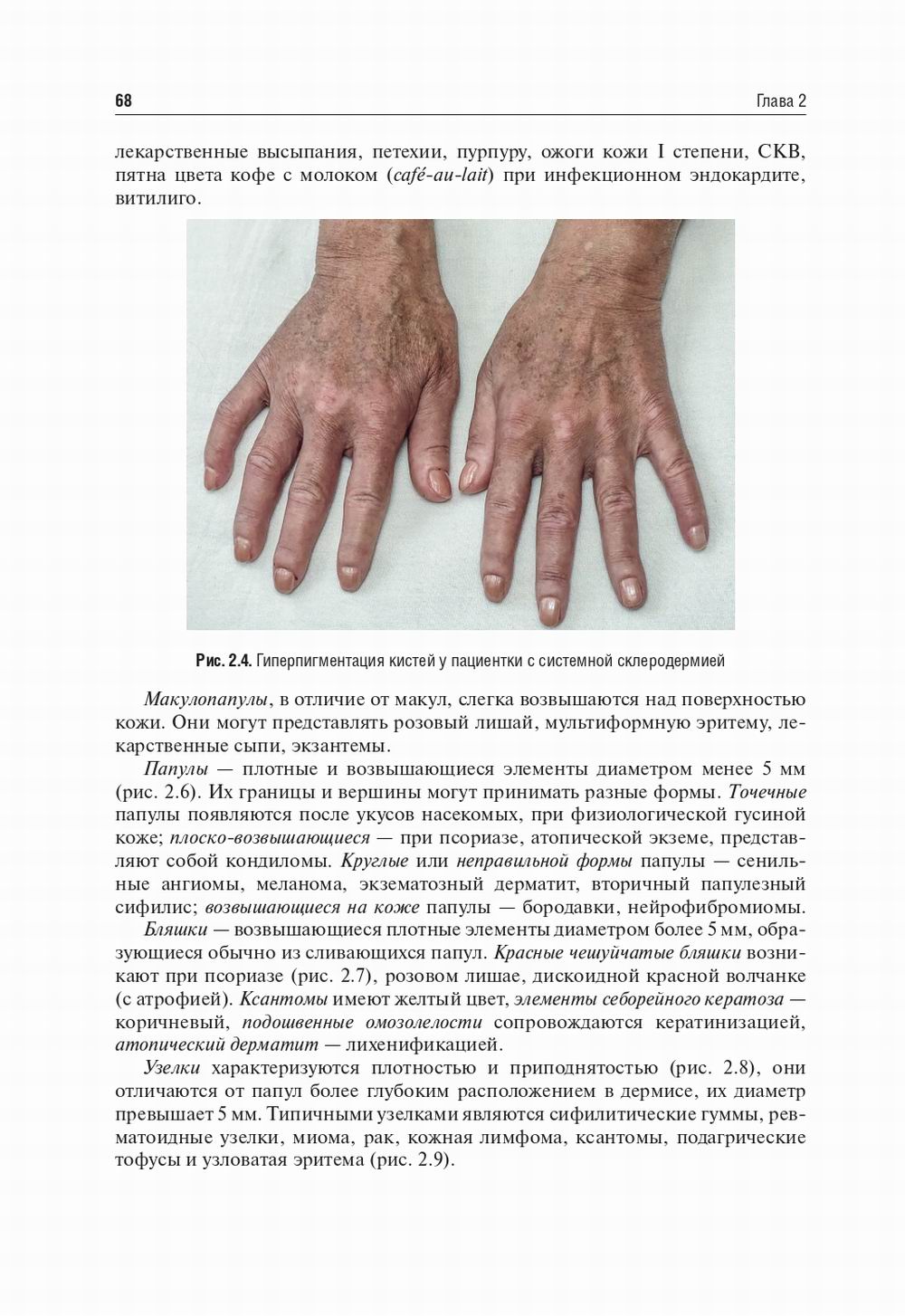 68

Глава 2

лекарственные высыпания, петехии, пурпуру, ожоги кожи I степени, СКВ, пятна цвета кофе с молоком (café-au-lait) при инфекционном эндокардите, витилиго.

Рис. 2.4. Гиперпигментация кистей у пациентки с системной склеродермией

Макулопапулы, в отличие от макул, слегка возвышаются над поверхностью кожи. Они могут представлять розовый лишай, мультиформную эритему, лекарственные сыпи, экзантемы.

Папулы — плотные и возвышающиеся элементы диаметром менее 5 мм (рис. 2.6). Их границы и вершины могут принимать разные формы. Точечные папулы появляются после укусов насекомых, при физиологической гусиной коже; плоско-возвышающиеся — при псориазе, атопической экземе, представляют собой кондиломы. Круглые или неправильной формы папулы — сенильные ангиомы, меланома, экзематозный дерматит, вторичный папулезный сифилис; возвышающиеся на коже папулы — бородавки, нейрофибромиомы.

Бляшки — возвышающиеся плотные элементы диаметром более 5 мм, образующиеся обычно из сливающихся папул. Красные чешуйчатые бляшки возникают при псориазе (рис. 2.7), розовом лишае, дискоидной красной волчанке (с атрофией). Ксантомы имеют желтый цвет, элементы себорейного кератоза — коричневый, подошвенные омозолелости сопровождаются кератинизацией, атопический дерматит — лихенификацией.

Узелки характеризуются плотностью и приподнятостью (рис. 2.8), они отличаются от папул более глубоким расположением в дермисе, их диаметр превышает 5 мм. Типичными узелками являются сифилитические гуммы, ревматоидные узелки, миома, рак, кожная лимфома, ксантомы, подагрические тофусы и узловатая эритема (рис. 2.9).